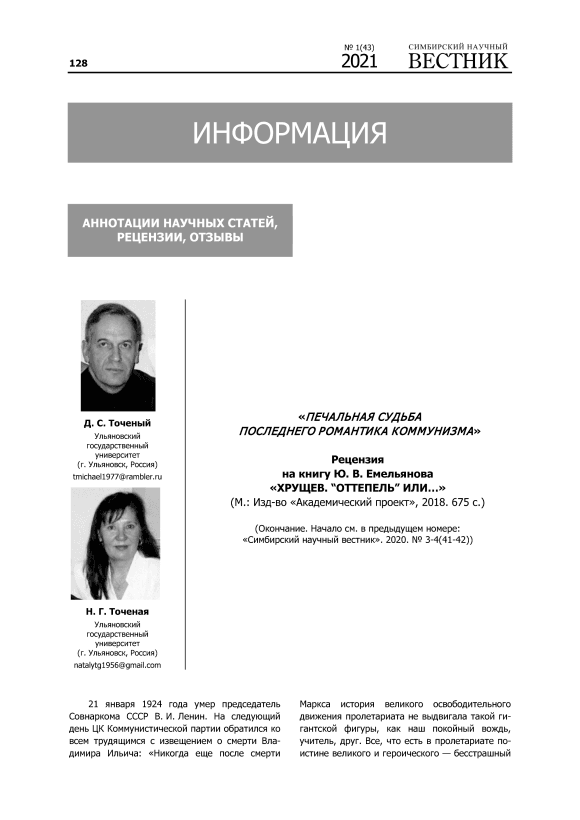 128

№ 1(43)
2021

СИМБИРСКИЙ НАУЧНЫЙ
ВЕСТНИК

ИНФОРМАЦИЯ

АННОТАЦИИ НАУЧНЫХ СТАТЕЙ, РЕЦЕНЗИИ, ОТЗЫВЫ

Д. С. Точеный
Ульяновский государственный университет
(г. Ульяновск, Россия)
tmichael1977@rambler.ru

Н. Г. Точеная
Ульяновский государственный университет
(г. Ульяновск, Россия)
natalytg1956@gmail.com

«ПЕЧАЛЬНАЯ СУДЬБА ПОСЛЕДНЕГО РОМАНТИКА КОММУНИЗМА»

Рецензия
на книгу Ю. В. Емельянова
«ХРУЩЕВ. "ОТТЕПЕЛЬ" ИЛИ...»
(М.: Изд-во «Академический проект», 2018. 675 с.)

(Окончание. Начало см. в предыдущем номере: «Симбирский научный вестник». 2020. № 3-4(41-42))

21 января 1924 года умер председатель Совнаркома СССР В. И. Ленин. На следующий день ЦК Коммунистической партии обратился ко всем трудящимся с извещением о смерти Владимира Ильича: «Никогда еще после смерти

Маркса история великого освободительного движения пролетариата не выдвигала такой гигантской фигуры, как наш покойный вождь, учитель, друг. Все, что есть в пролетариате поистине великого и героического — бесстрашный